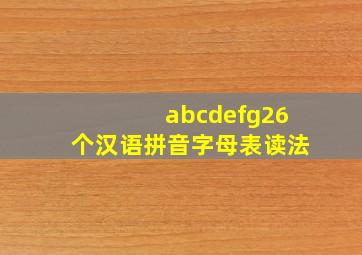 abcdefg26个汉语拼音字母表读法